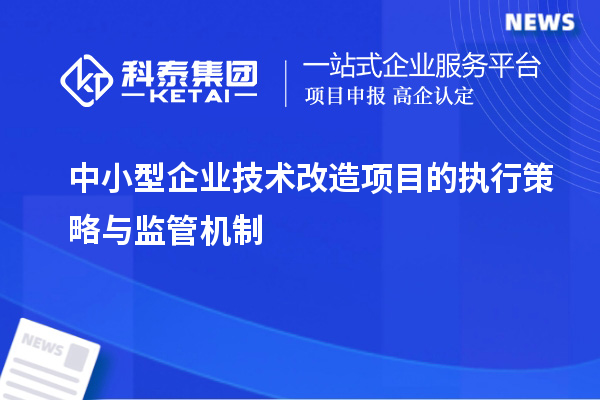 NEWS

科泰集团
KETAI

一站式企业服务平台
项目申报 高企认定

中小型企业技术改造项目的执行策略与监管机制

NEWS